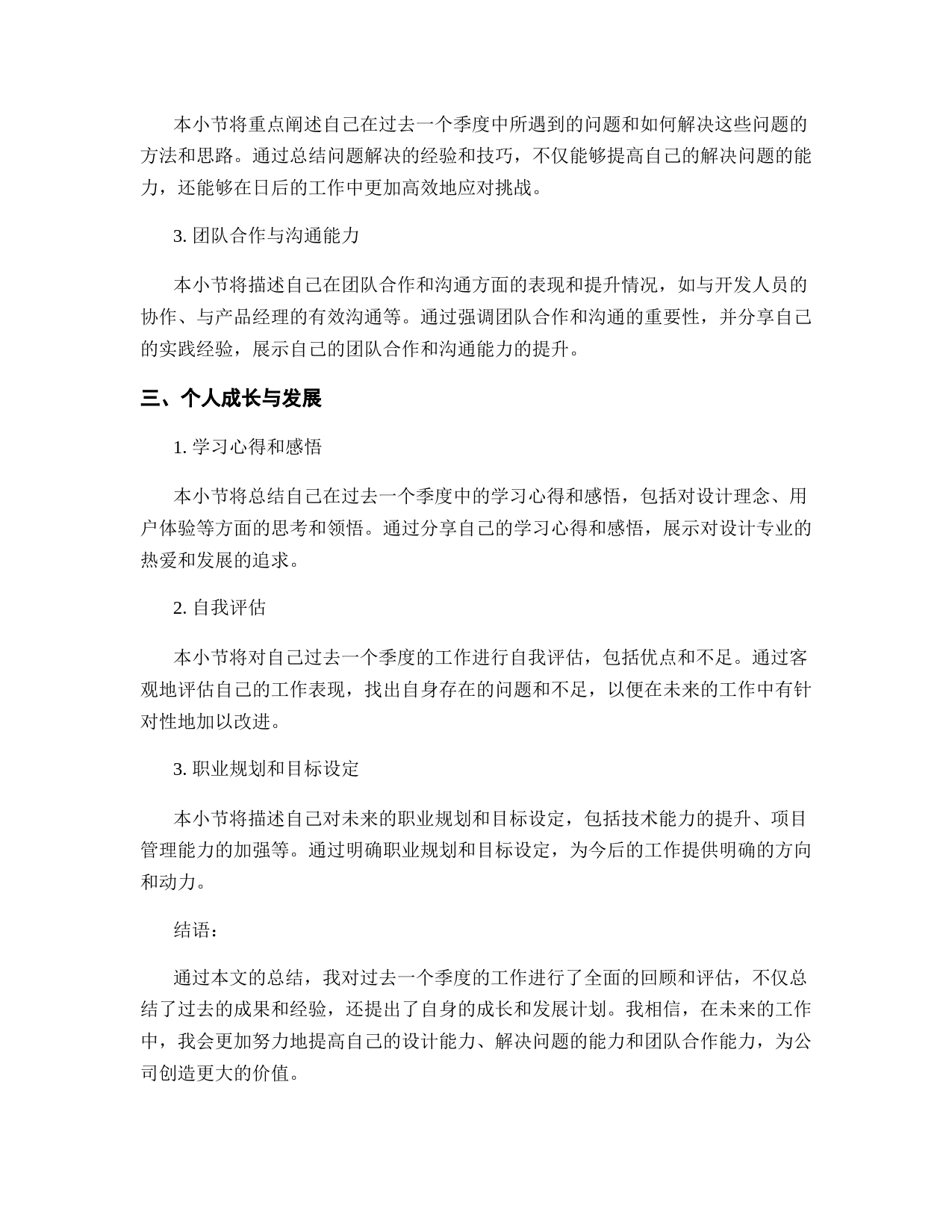 本小节将重点阐述自己在过去一个季度中所遇到的问题和如何解决这些问题的方法和思路。通过总结问题解决的经验和技巧，不仅能够提高自己的解决问题的能力，还能够在日后的工作中更加高效地应对挑战。

3. 团队合作与沟通能力

本小节将描述自己在团队合作和沟通方面的表现和提升情况，如与开发人员的协作、与产品经理的有效沟通等。通过强调团队合作和沟通的重要性，并分享自己的实践经验，展示自己的团队合作和沟通能力的提升。

三、个人成长与发展

1. 学习心得和感悟

本小节将总结自己在过去一个季度中的学习心得和感悟，包括对设计理念、用户体验等方面的思考和领悟。通过分享自己的学习心得和感悟，展示对设计专业的热爱和发展的追求。

2. 自我评估

本小节将对自己过去一个季度的工作进行自我评估，包括优点和不足。通过客观地评估自己的工作表现，找出自身存在的问题和不足，以便在未来的工作中有针对性地加以改进。

3. 职业规划和目标设定

本小节将描述自己对未来的职业规划和目标设定，包括技术能力的提升、项目管理能力的加强等。通过明确职业规划和目标设定，为今后的工作提供明确的方向和动力。

结语：

通过本文的总结，我对过去一个季度的工作进行了全面的回顾和评估，不仅总结了过去的成果和经验，还提出了自身的成长和发展计划。我相信，在未来的工作中，我会更加努力地提高自己的设计能力、解决问题的能力和团队合作能力，为公司创造更大的价值。